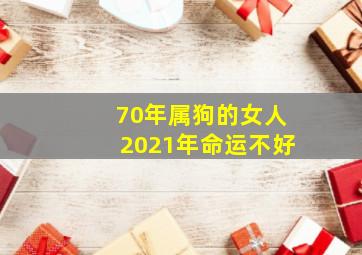 70年属狗的女人
2021年命运不好